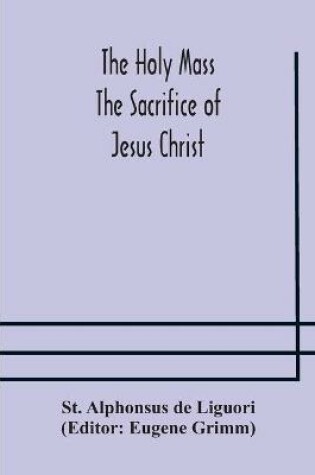 The Holy Mass
The Sacrifice of
Jesus Christ

St. Alphonsus de Liguori
(Editor: Eugene Grimm)